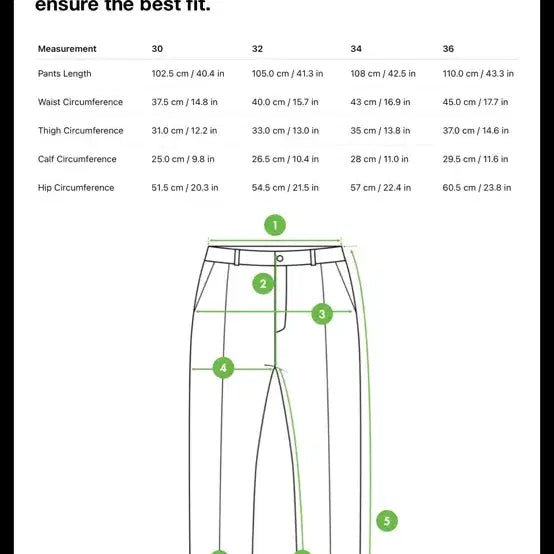 ensure the best fit.

| Measurement | 30 | 32 | 34 | 36 |
|---|---|---|---|---|
| Pants Length | 102.5 cm / 40.4 in | 105.0 cm / 41.3 in | 108 cm / 42.5 in | 110.0 cm / 43.3 in |
| Waist Circumference | 37.5 cm / 14.8 in | 40.0 cm / 15.7 in | 43 cm / 16.9 in | 45.0 cm / 17.7 in |
| Thigh Circumference | 31.0 cm / 12.2 in | 33.0 cm / 13.0 in | 35 cm / 13.8 in | 37.0 cm / 14.6 in |
| Calf Circumference | 25.0 cm / 9.8 in | 26.5 cm / 10.4 in | 28 cm / 11.0 in | 29.5 cm / 11.6 in |
| Hip Circumference | 51.5 cm / 20.3 in | 54.5 cm / 21.5 in | 57 cm / 22.4 in | 60.5 cm / 23.8 in |

1
2
3
4
5